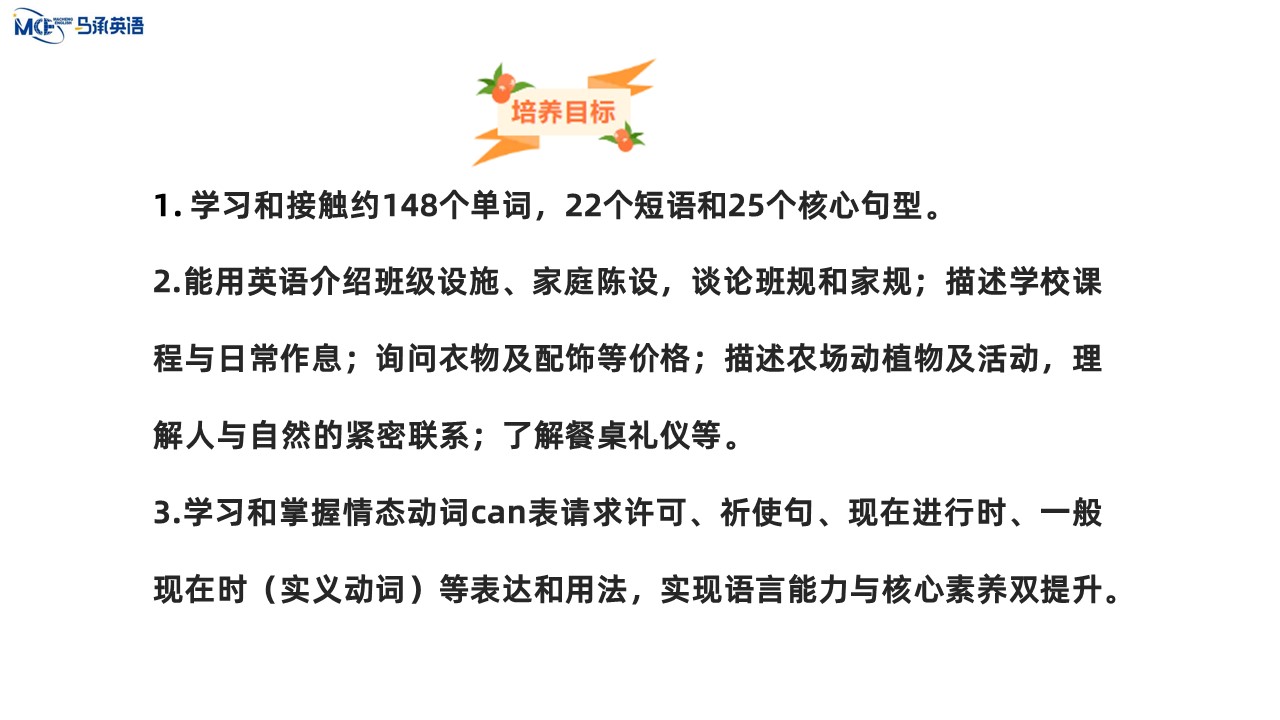 MCE 马承英语

培养目标

1.学习和接触约148个单词，22个短语和25个核心句型。

2.能用英语介绍班级设施、家庭陈设，谈论班规和家规；描述学校课程与日常作息；询问衣物及配饰等价格；描述农场动植物及活动，理解人与自然的紧密联系；了解餐桌礼仪等。

3.学习和掌握情态动词can表请求许可、祈使句、现在进行时、一般现在时（实义动词）等表达和用法，实现语言能力与核心素养双提升。